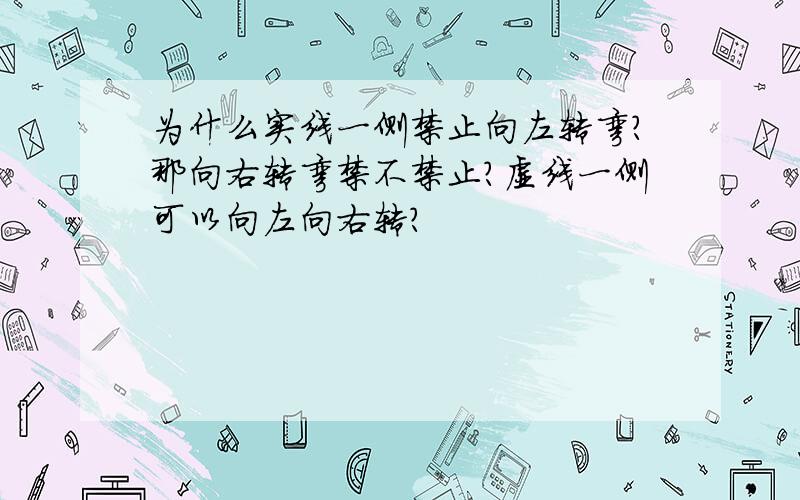 为什么实线一侧禁止向左转弯?那向右转弯禁不禁止?虚线一侧可以向左向右转?

STATIONERY